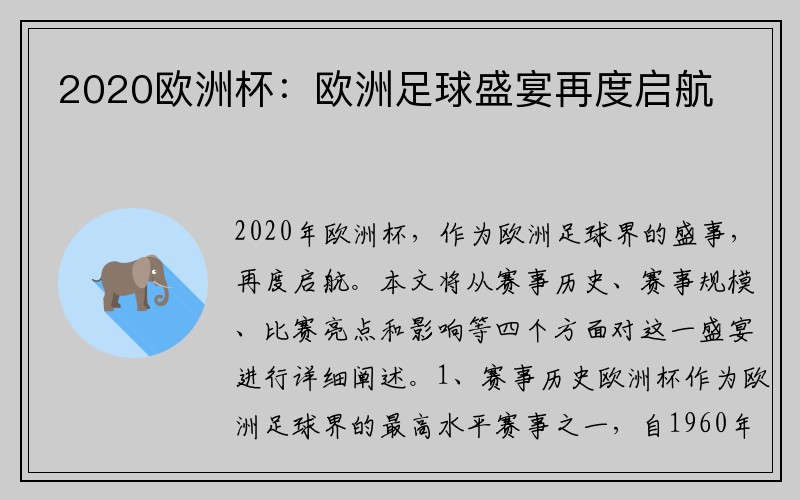 2020欧洲杯：欧洲足球盛宴再度启航

2020年欧洲杯，作为欧洲足球界的盛事，再度启航。本文将从赛事历史、赛事规模、比赛亮点和影响等四个方面对这一盛宴进行详细阐述。1、赛事历史欧洲杯作为欧洲足球界的最高水平赛事之一，自1960年